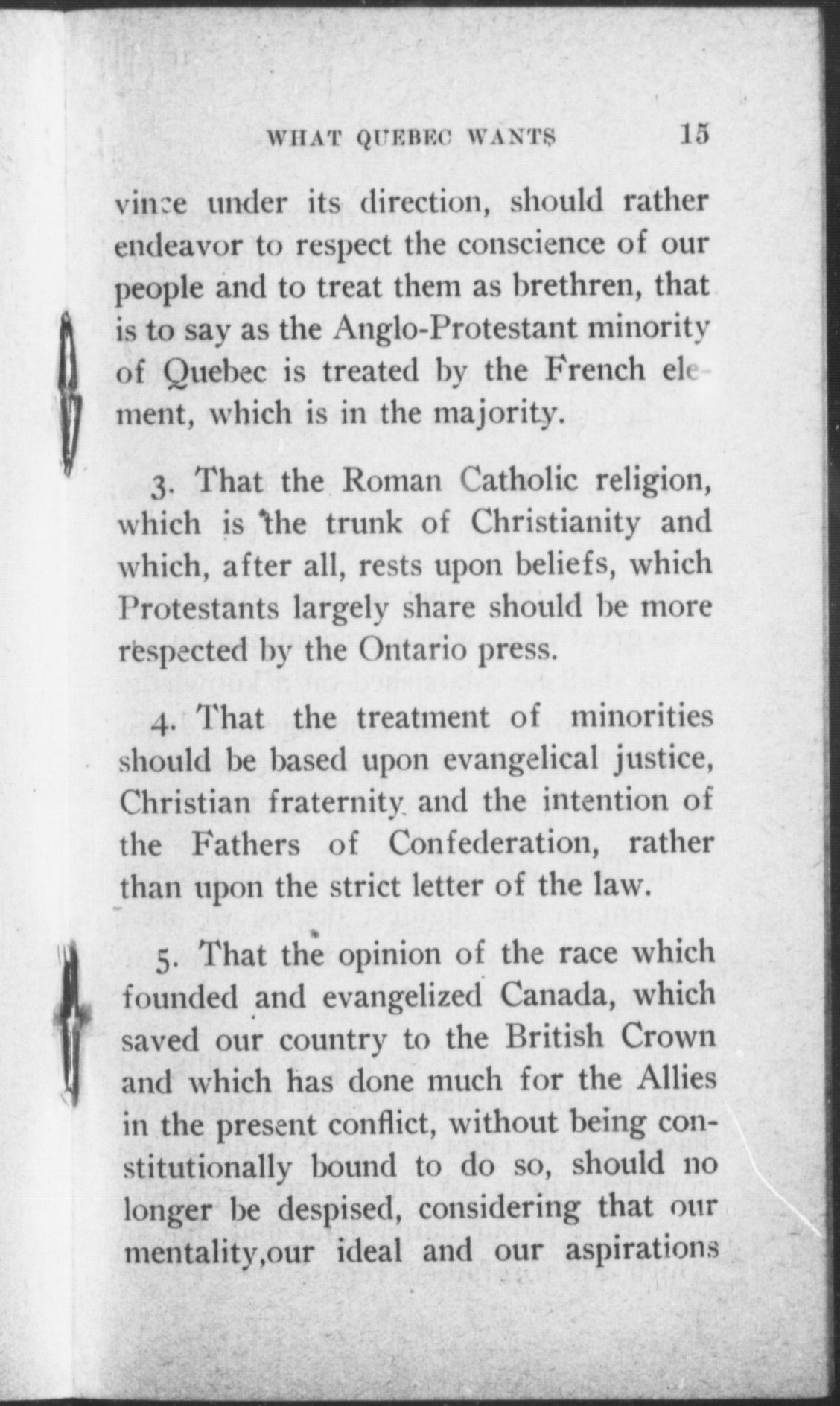 WHAT QUEBEC WANTS 15

vince under its direction, should rather endeavor to respect the conscience of our people and to treat them as brethren, that is to say as the Anglo-Protestant minority of Quebec is treated by the French element, which is in the majority.

3. That the Roman Catholic religion, which is the trunk of Christianity and which, after all, rests upon beliefs, which Protestants largely share should be more respected by the Ontario press.

4. That the treatment of minorities should be based upon evangelical justice, Christian fraternity and the intention of the Fathers of Confederation, rather than upon the strict letter of the law.

5. That the opinion of the race which founded and evangelized Canada, which saved our country to the British Crown and which has done much for the Allies in the present conflict, without being constitutionally bound to do so, should no longer be despised, considering that our mentality,our ideal and our aspirations